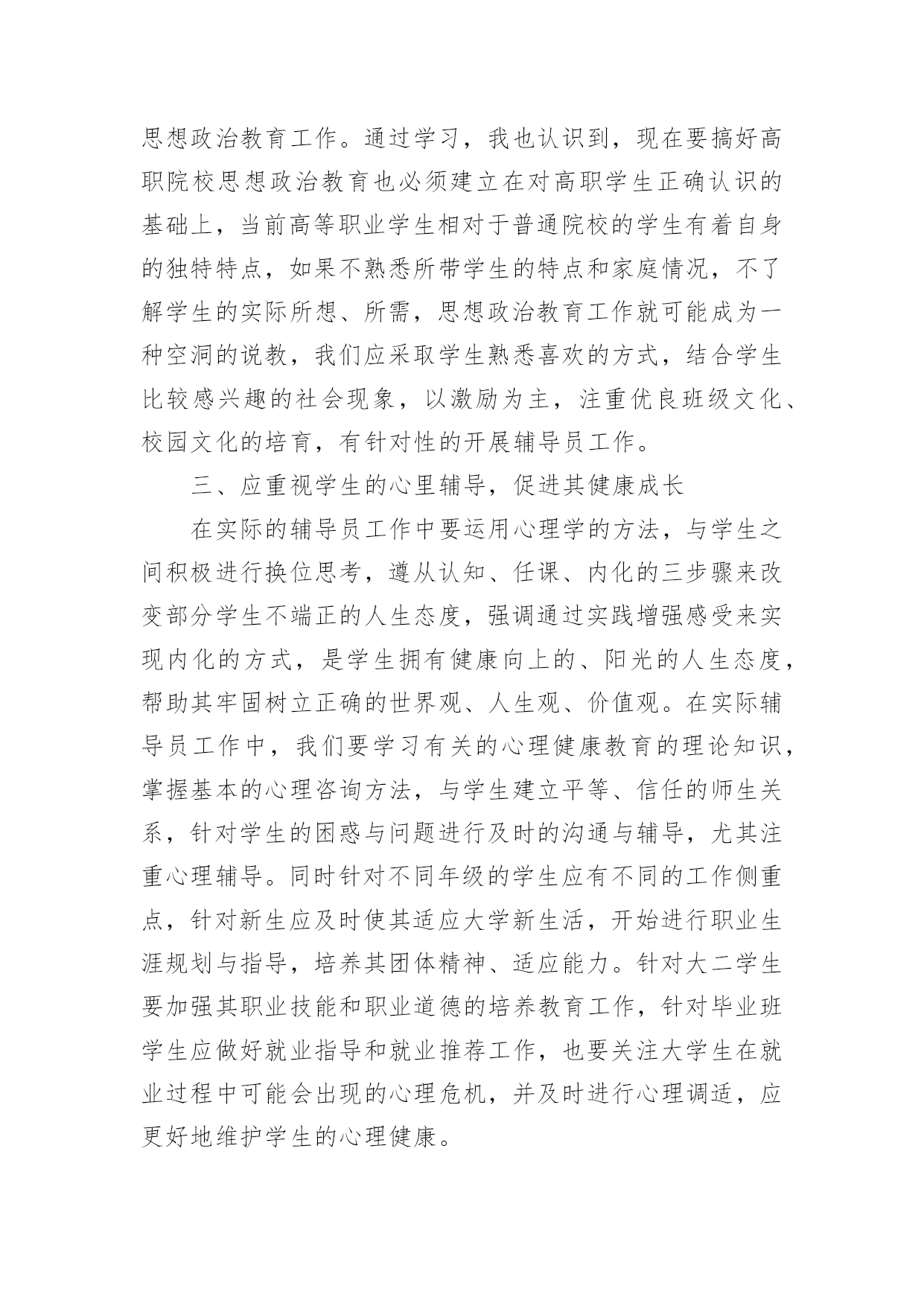 思想政治教育工作。通过学习，我也认识到，现在要搞好高职院校思想政治教育也必须建立在对高职学生正确认识的基础上，当前高等职业学生相对于普通院校的学生有着自身的独特特点，如果不熟悉所带学生的特点和家庭情况，不了解学生的实际所想、所需，思想政治教育工作就可能成为一种空洞的说教，我们应采取学生熟悉喜欢的方式，结合学生比较感兴趣的社会现象，以激励为主，注重优良班级文化、校园文化的培育，有针对性的开展辅导员工作。

三、应重视学生的心里辅导，促进其健康成长

在实际的辅导员工作中要运用心理学的方法，与学生之间积极进行换位思考，遵从认知、任课、内化的三步骤来改变部分学生不端正的人生态度，强调通过实践增强感受来实现内化的方式，是学生拥有健康向上的、阳光的人生态度，帮助其牢固树立正确的世界观、人生观、价值观。在实际辅导员工作中，我们要学习有关的心理健康教育的理论知识，掌握基本的心理咨询方法，与学生建立平等、信任的师生关系，针对学生的困惑与问题进行及时的沟通与辅导，尤其注重心理辅导。同时针对不同年级的学生应有不同的工作侧重点，针对新生应及时使其适应大学新生活，开始进行职业生涯规划与指导，培养其团体精神、适应能力。针对大二学生要加强其职业技能和职业道德的培养教育工作，针对毕业班学生应做好就业指导和就业推荐工作，也要关注大学生在就业过程中可能会出现的心理危机，并及时进行心理调适，应更好地维护学生的心理健康。